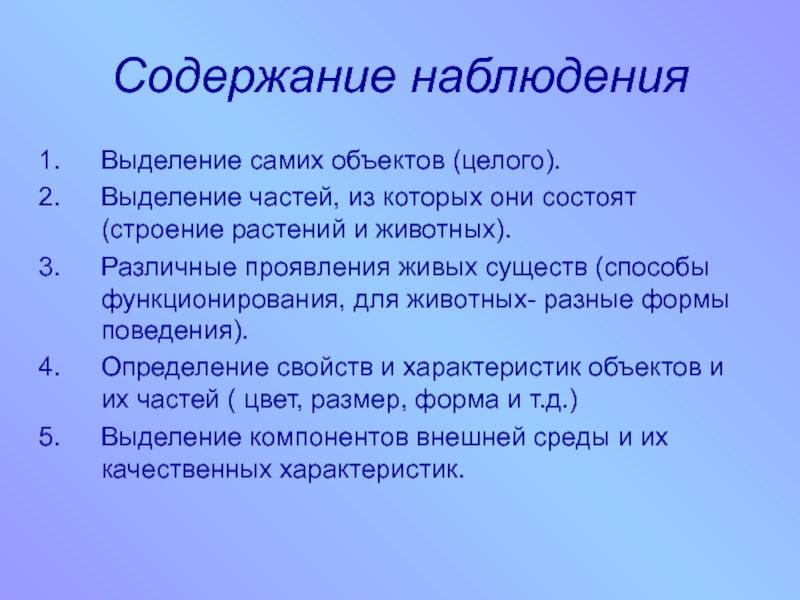 Содержание наблюдения

1. Выделение самих объектов (целого).
2. Выделение частей, из которых они состоят (строение растений и животных).
3. Различные проявления живых существ (способы функционирования, для животных- разные формы поведения).
4. Определение свойств и характеристик объектов и их частей ( цвет, размер, форма и т.д.)
5. Выделение компонентов внешней среды и их качественных характеристик.